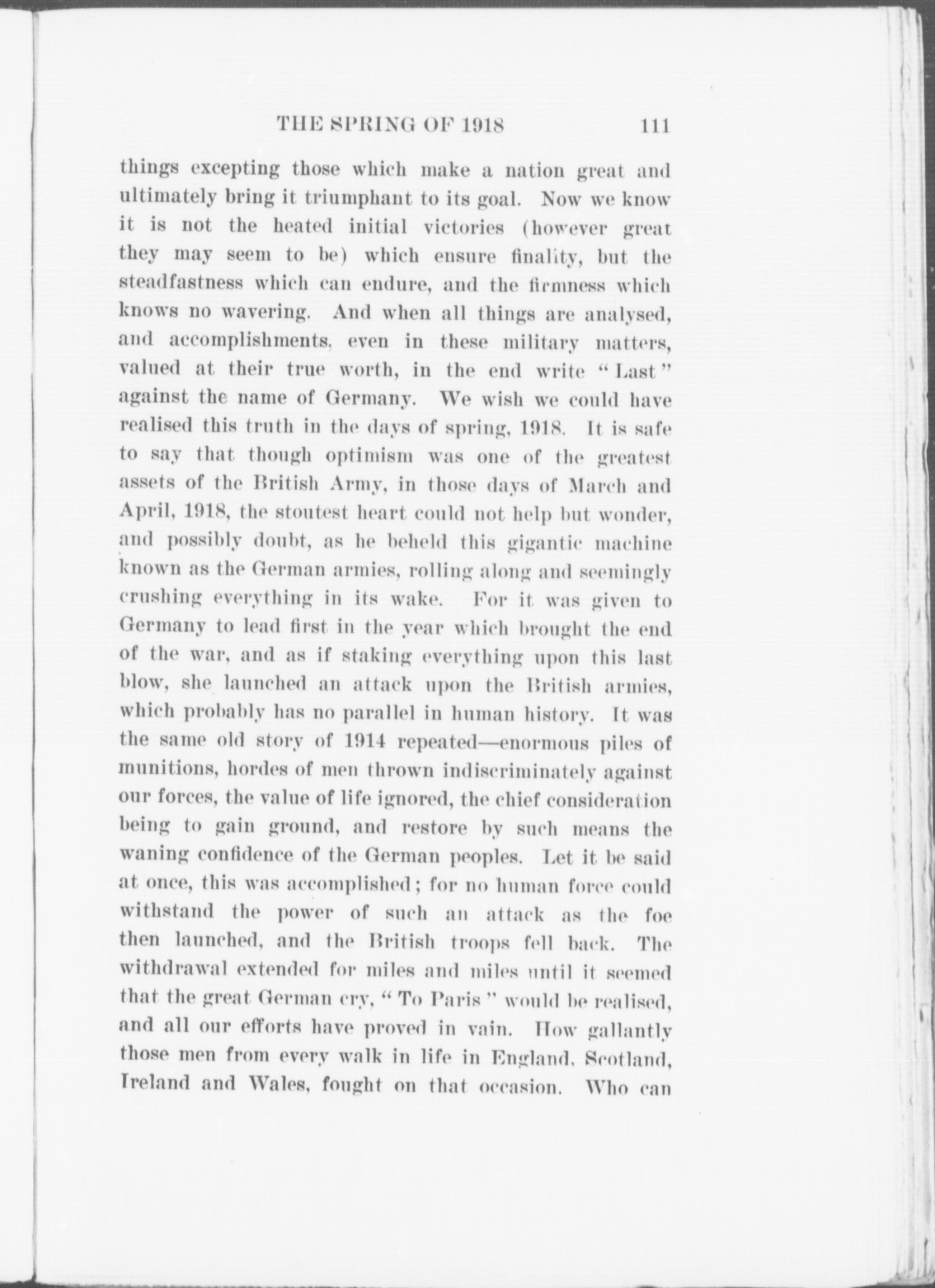 THE SPRING OF 1918 111

things excepting those which make a nation great and ultimately bring it triumphant to its goal. Now we know it is not the heated initial victories (however great they may seem to be) which ensure finality, but the steadfastness which can endure, and the firmness which knows no wavering. And when all things are analysed, and accomplishments, even in these military matters, valued at their true worth, in the end write "Last" against the name of Germany. We wish we could have realised this truth in the days of spring, 1918. It is safe to say that though optimism was one of the greatest assets of the British Army, in those days of March and April, 1918, the stoutest heart could not help but wonder, and possibly doubt, as he beheld this gigantic machine known as the German armies, rolling along and seemingly crushing everything in its wake. For it was given to Germany to lead first in the year which brought the end of the war, and as if staking everything upon this last blow, she launched an attack upon the British armies, which probably has no parallel in human history. It was the same old story of 1914 repeated—enormous piles of munitions, hordes of men thrown indiscriminately against our forces, the value of life ignored, the chief consideration being to gain ground, and restore by such means the waning confidence of the German peoples. Let it be said at once, this was accomplished; for no human force could withstand the power of such an attack as the foe then launched, and the British troops fell back. The withdrawal extended for miles and miles until it seemed that the great German cry, "To Paris" would be realised, and all our efforts have proved in vain. How gallantly those men from every walk in life in England, Scotland, Ireland and Wales, fought on that occasion. Who can